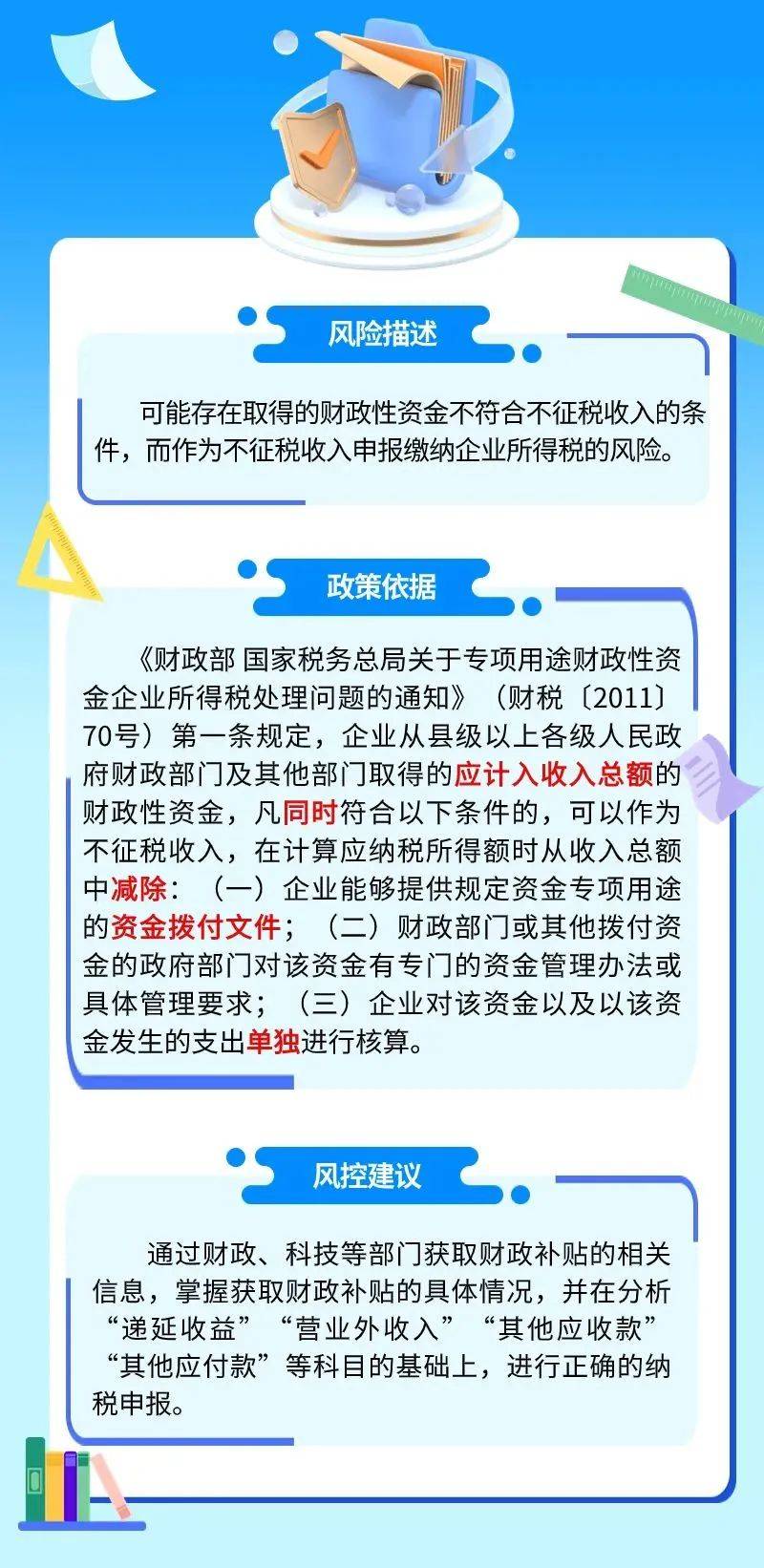 风险描述

可能存在取得的财政性资金不符合不征税收入的条件，而作为不征税收入申报缴纳企业所得税的风险。

政策依据

《财政部 国家税务总局关于专项用途财政性资金企业所得税处理问题的通知》（财税〔2011〕70号）第一条规定，企业从县级以上各级人民政府财政部门及其他部门取得的应计入收入总额的财政性资金，凡同时符合以下条件的，可以作为不征税收入，在计算应纳税所得额时从收入总额中减除：（一）企业能够提供规定资金专项用途的资金拨付文件；（二）财政部门或其他拨付资金的政府部门对该资金有专门的资金管理办法或具体管理要求；（三）企业对该资金以及以该资金发生的支出单独进行核算。

风控建议

通过财政、科技等部门获取财政补贴的相关信息，掌握获取财政补贴的具体情况，并在分析“递延收益”“营业外收入”“其他应收款”“其他应付款”等科目的基础上，进行正确的纳税申报。